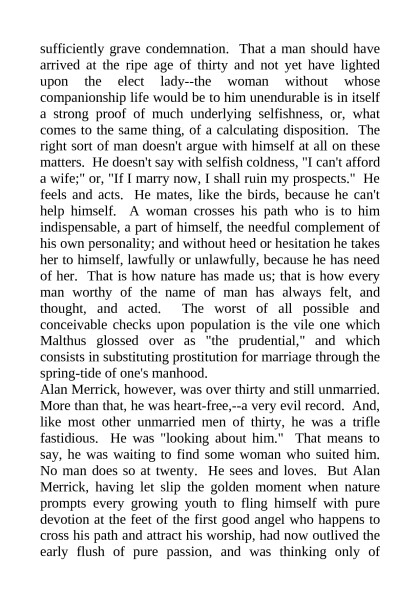 sufficiently grave condemnation. That a man should have arrived at the ripe age of thirty and not yet have lighted upon the elect lady--the woman without whose companionship life would be to him unendurable is in itself a strong proof of much underlying selfishness, or, what comes to the same thing, of a calculating disposition. The right sort of man doesn't argue with himself at all on these matters. He doesn't say with selfish coldness, "I can't afford a wife;" or, "If I marry now, I shall ruin my prospects." He feels and acts. He mates, like the birds, because he can't help himself. A woman crosses his path who is to him indispensable, a part of himself, the needful complement of his own personality; and without heed or hesitation he takes her to himself, lawfully or unlawfully, because he has need of her. That is how nature has made us; that is how every man worthy of the name of man has always felt, and thought, and acted. The worst of all possible and conceivable checks upon population is the vile one which Malthus glossed over as "the prudential," and which consists in substituting prostitution for marriage through the spring-tide of one's manhood.
Alan Merrick, however, was over thirty and still unmarried. More than that, he was heart-free,--a very evil record. And, like most other unmarried men of thirty, he was a trifle fastidious. He was "looking about him." That means to say, he was waiting to find some woman who suited him. No man does so at twenty. He sees and loves. But Alan Merrick, having let slip the golden moment when nature prompts every growing youth to fling himself with pure devotion at the feet of the first good angel who happens to cross his path and attract his worship, had now outlived the early flush of pure passion, and was thinking only of